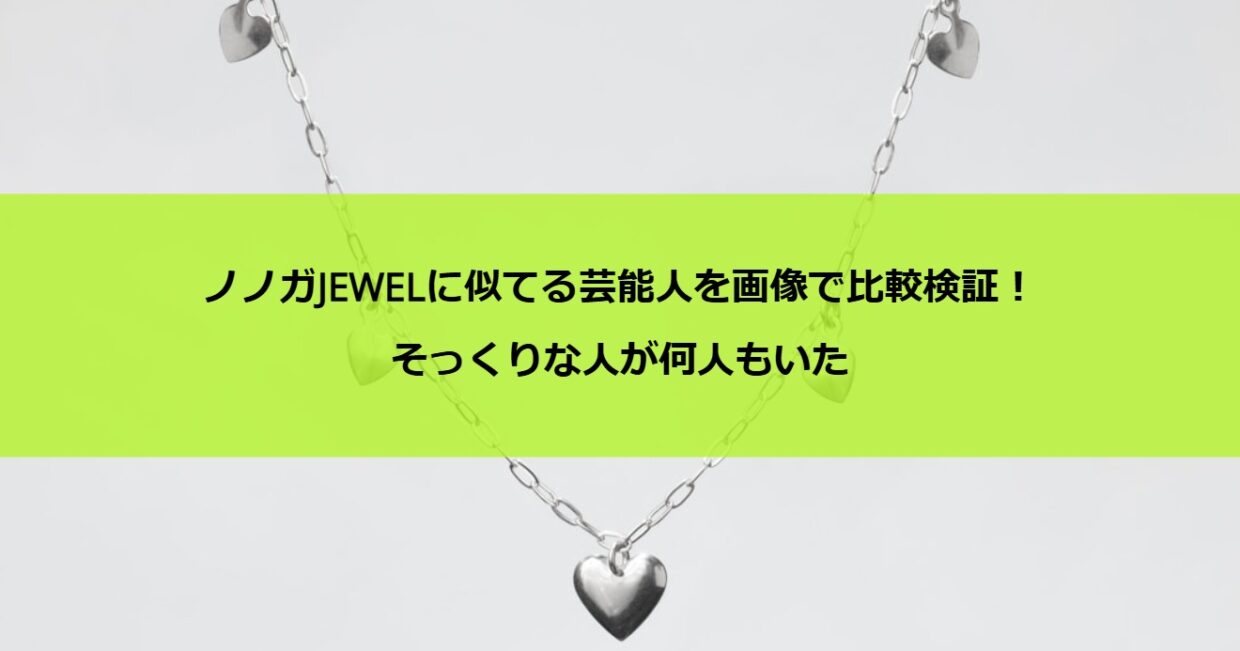 ノノガJEWELに似てる芸能人を画像で比較検証！
そっくりな人が何人もいた